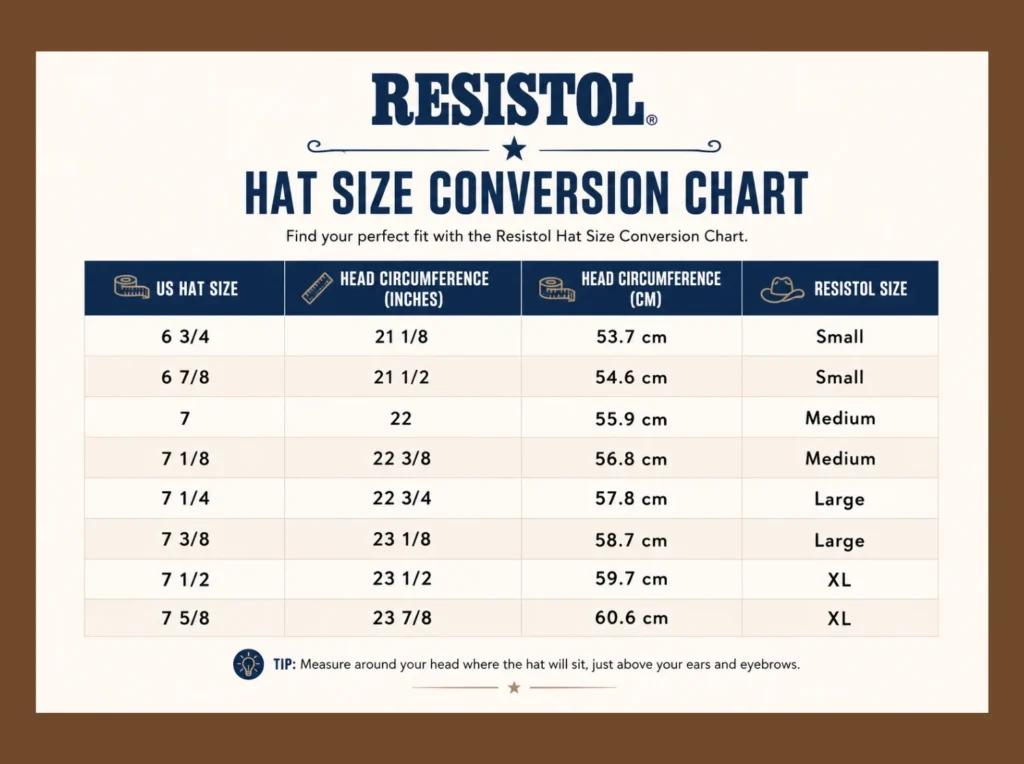 RESISTOL®

HAT SIZE CONVERSION CHART

Find your perfect fit with the Resistol Hat Size Conversion Chart.

| US HAT SIZE | HEAD CIRCUMFERENCE (INCHES) | HEAD CIRCUMFERENCE (CM) | RESISTOL SIZE |
|---|---|---|---|
| 6 3/4 | 21 1/8 | 53.7 cm | Small |
| 6 7/8 | 21 1/2 | 54.6 cm | Small |
| 7 | 22 | 55.9 cm | Medium |
| 7 1/8 | 22 3/8 | 56.8 cm | Medium |
| 7 1/4 | 22 3/4 | 57.8 cm | Large |
| 7 3/8 | 23 1/8 | 58.7 cm | Large |
| 7 1/2 | 23 1/2 | 59.7 cm | XL |
| 7 5/8 | 23 7/8 | 60.6 cm | XL |

TIP: Measure around your head where the hat will sit, just above your ears and eyebrows.